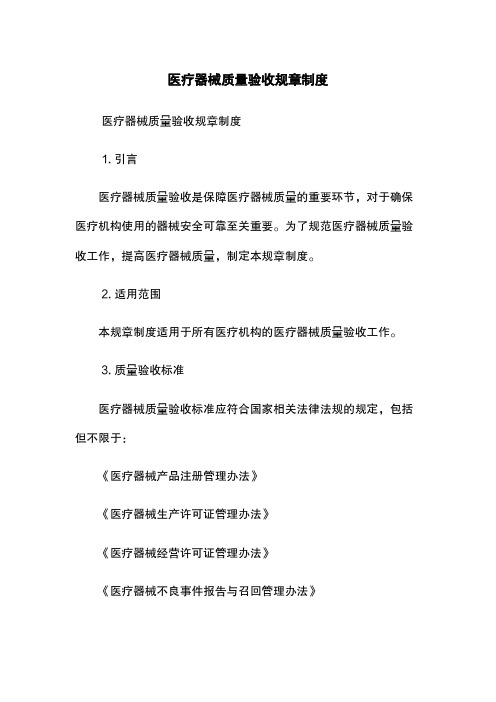 医疗器械质量验收规章制度

医疗器械质量验收规章制度

1. 引言

医疗器械质量验收是保障医疗器械质量的重要环节，对于确保医疗机构使用的器械安全可靠至关重要。为了规范医疗器械质量验收工作，提高医疗器械质量，制定本规章制度。

2. 适用范围

本规章制度适用于所有医疗机构的医疗器械质量验收工作。

3. 质量验收标准

医疗器械质量验收标准应符合国家相关法律法规的规定，包括但不限于：

《医疗器械产品注册管理办法》

《医疗器械生产许可证管理办法》

《医疗器械经营许可证管理办法》

《医疗器械不良事件报告与召回管理办法》